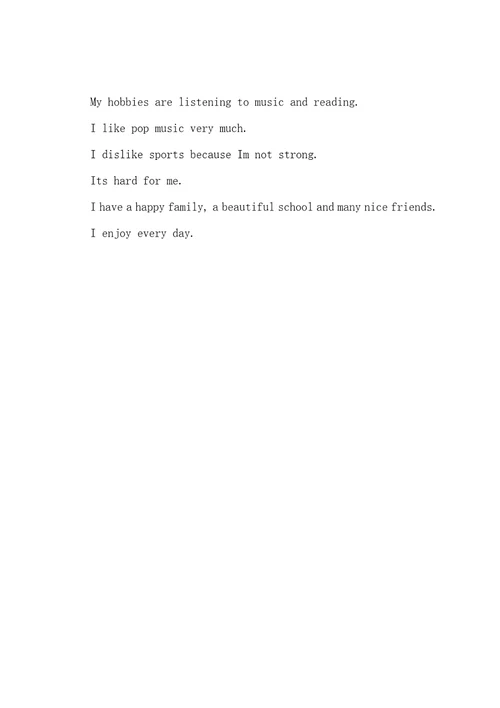 My hobbies are listening to music and reading.

I like pop music very much.

I dislike sports because Im not strong.

Its hard for me.

I have a happy family, a beautiful school and many nice friends.

I enjoy every day.